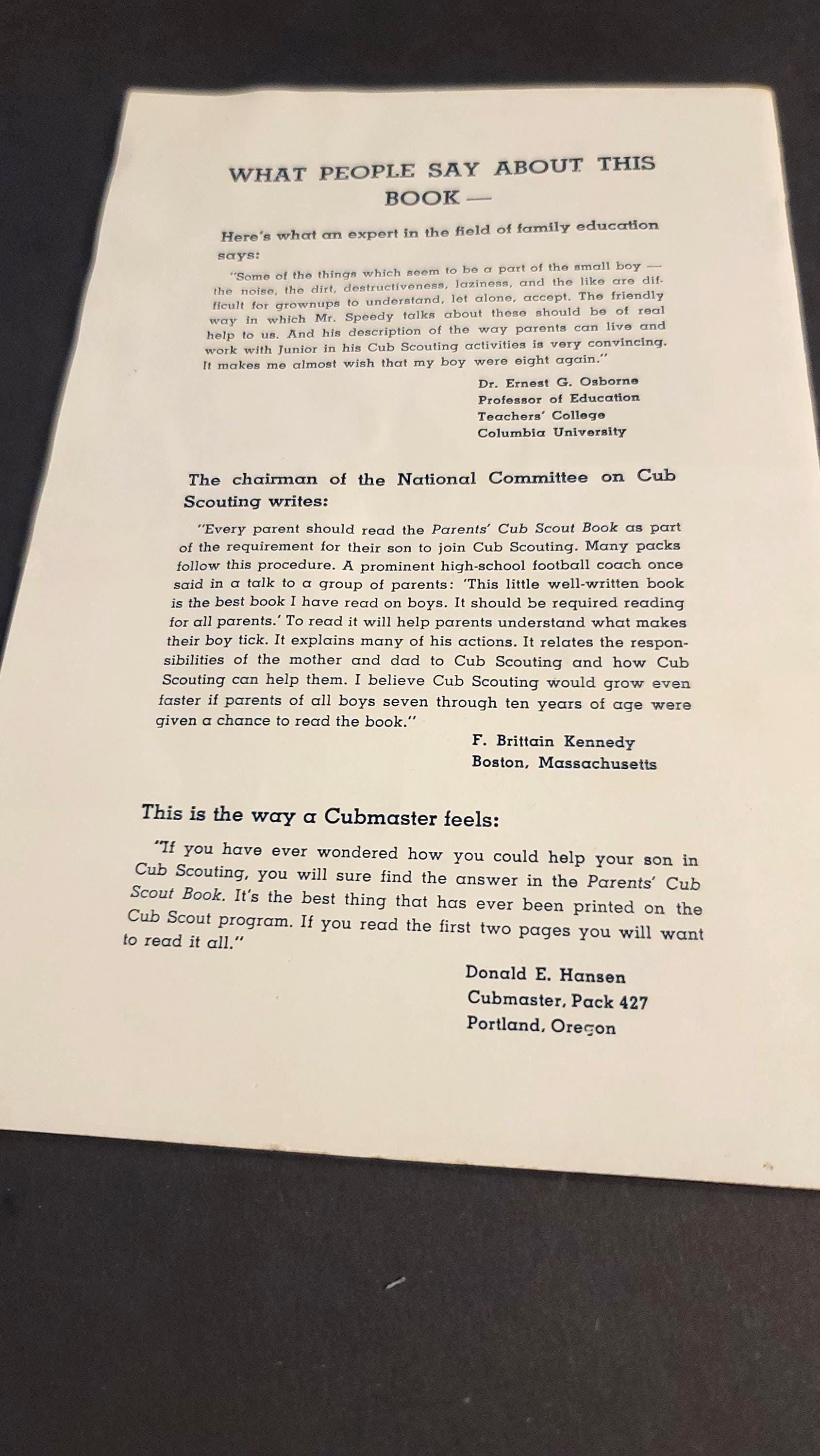 WHAT PEOPLE SAY ABOUT THIS BOOK —

Here's what an expert in the field of family education says:

"Some of the things which seem to be a part of the small boy — the noise, the dirt, destructiveness, laziness, and the like are difficult for grownups to understand, let alone, accept. The friendly way in which Mr. Speedy talks about these should be of real help to us. And his description of the way parents can live and work with Junior in his Cub Scouting activities is very convincing. It makes me almost wish that my boy were eight again."

Dr. Ernest G. Osborne
Professor of Education
Teachers' College
Columbia University

The chairman of the National Committee on Cub Scouting writes:

"Every parent should read the Parents' Cub Scout Book as part of the requirement for their son to join Cub Scouting. Many packs follow this procedure. A prominent high-school football coach once said in a talk to a group of parents: 'This little well-written book is the best book I have read on boys. It should be required reading for all parents.' To read it will help parents understand what makes their boy tick. It explains many of his actions. It relates the responsibilities of the mother and dad to Cub Scouting and how Cub Scouting can help them. I believe Cub Scouting would grow even faster if parents of all boys seven through ten years of age were given a chance to read the book."

F. Brittain Kennedy
Boston, Massachusetts

This is the way a Cubmaster feels:

"If you have ever wondered how you could help your son in Cub Scouting, you will sure find the answer in the Parents' Cub Scout Book. It's the best thing that has ever been printed on the Cub Scout program. If you read the first two pages you will want to read it all."

Donald E. Hansen
Cubmaster, Pack 427
Portland, Oregon